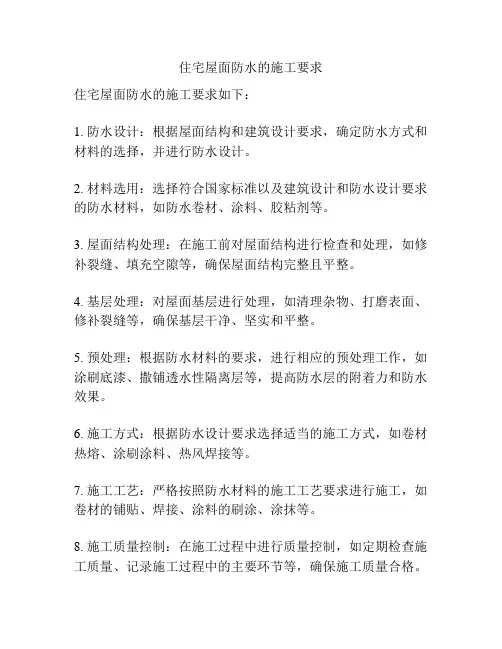 住宅屋面防水的施工要求

住宅屋面防水的施工要求如下：

1. 防水设计：根据屋面结构和建筑设计要求，确定防水方式和材料的选择，并进行防水设计。

2. 材料选用：选择符合国家标准以及建筑设计和防水设计要求的防水材料，如防水卷材、涂料、胶粘剂等。

3. 屋面结构处理：在施工前对屋面结构进行检查和处理，如修补裂缝、填充空隙等，确保屋面结构完整且平整。

4. 基层处理：对屋面基层进行处理，如清理杂物、打磨表面、修补裂缝等，确保基层干净、坚实和平整。

5. 预处理：根据防水材料的要求，进行相应的预处理工作，如涂刷底漆、撒铺透水性隔离层等，提高防水层的附着力和防水效果。

6. 施工方式：根据防水设计要求选择适当的施工方式，如卷材热熔、涂刷涂料、热风焊接等。

7. 施工工艺：严格按照防水材料的施工工艺要求进行施工，如卷材的铺贴、焊接、涂料的刷涂、涂抹等。

8. 施工质量控制：在施工过程中进行质量控制，如定期检查施工质量、记录施工过程中的主要环节等，确保施工质量合格。